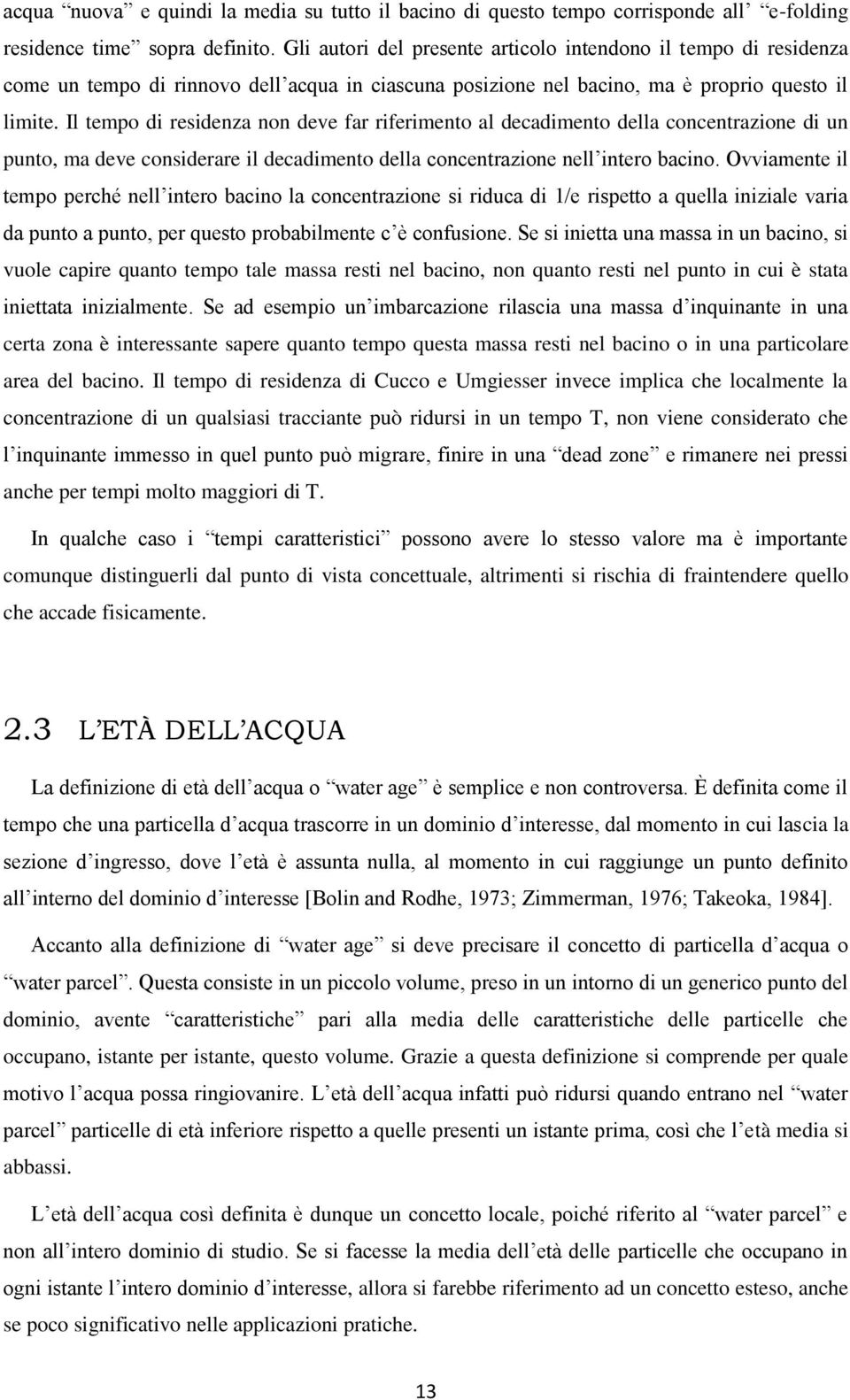 acqua “nuova” e quindi la media su tutto il bacino di questo tempo corrisponde all’ “e-folding residence time” sopra definito. Gli autori del presente articolo intendono il tempo di residenza come un tempo di rinnovo dell’acqua in ciascuna posizione nel bacino, ma è proprio questo il limite. Il tempo di residenza non deve far riferimento al decadimento della concentrazione di un punto, ma deve considerare il decadimento della concentrazione nell’intero bacino. Ovviamente il tempo perché nell’intero bacino la concentrazione si riduca di 1/e rispetto a quella iniziale varia da punto a punto, per questo probabilmente c’è confusione. Se si inietta una massa in un bacino, si vuole capire quanto tempo tale massa resti nel bacino, non quanto resti nel punto in cui è stata iniettata inizialmente. Se ad esempio un’imbarcazione rilascia una massa d’inquinante in una certa zona è interessante sapere quanto tempo questa massa resti nel bacino o in una particolare area del bacino. Il tempo di residenza di Cucco e Umgiesser invece implica che localmente la concentrazione di un qualsiasi tracciante può ridursi in un tempo T, non viene considerato che l’inquinante immesso in quel punto può migrare, finire in una “dead zone” e rimanere nei pressi anche per tempi molto maggiori di T.

In qualche caso i “tempi caratteristici” possono avere lo stesso valore ma è importante comunque distinguerli dal punto di vista concettuale, altrimenti si rischia di fraintendere quello che accade fisicamente.

2.3 L’ETÀ DELL’ACQUA

La definizione di età dell’acqua o “water age” è semplice e non controversa. È definita come il tempo che una particella d’acqua trascorre in un dominio d’interesse, dal momento in cui lascia la sezione d’ingresso, dove l’età è assunta nulla, al momento in cui raggiunge un punto definito all’interno del dominio d’interesse [Bolin and Rodhe, 1973; Zimmerman, 1976; Takeoka, 1984].

Accanto alla definizione di “water age” si deve precisare il concetto di particella d’acqua o “water parcel”. Questa consiste in un piccolo volume, preso in un intorno di un generico punto del dominio, avente “caratteristiche” pari alla media delle caratteristiche delle particelle che occupano, istante per istante, questo volume. Grazie a questa definizione si comprende per quale motivo l’acqua possa ringiovanire. L’età dell’acqua infatti può ridursi quando entrano nel “water parcel” particelle di età inferiore rispetto a quelle presenti un istante prima, così che l’età media si abbassi.

L’età dell’acqua così definita è dunque un concetto locale, poiché riferito al “water parcel” e non all’intero dominio di studio. Se si facesse la media dell’età delle particelle che occupano in ogni istante l’intero dominio d’interesse, allora si farebbe riferimento ad un concetto esteso, anche se poco significativo nelle applicazioni pratiche.

13